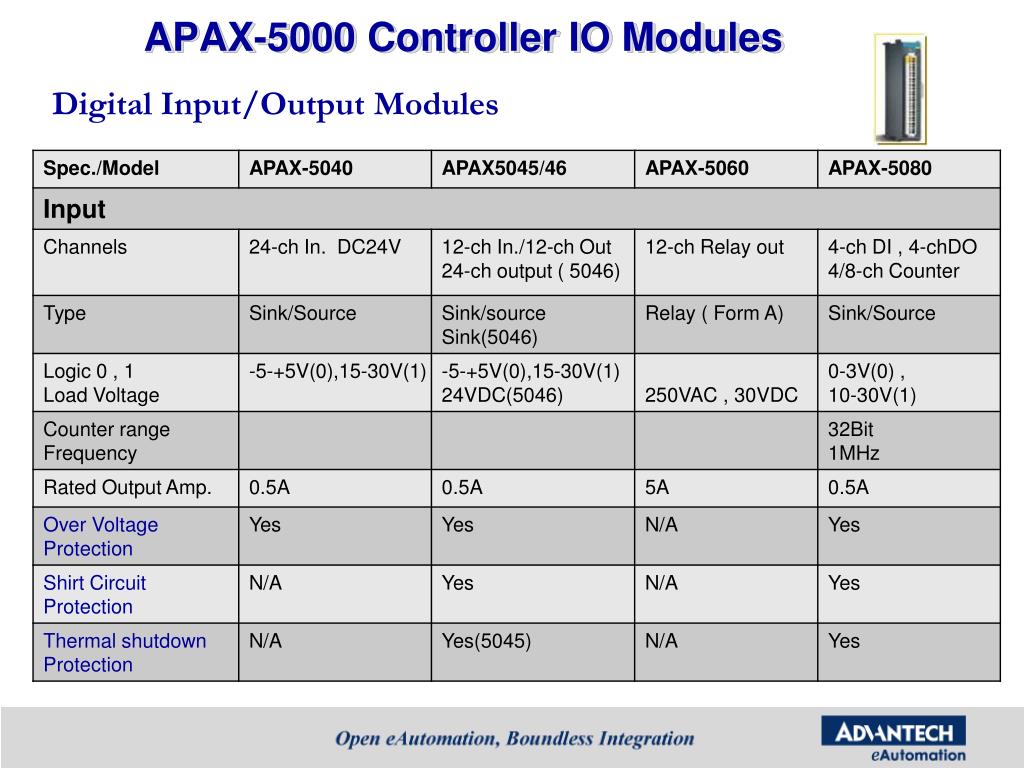 APAX-5000 Controller IO Modules

Digital Input/Output Modules

| Spec./Model | APAX-5040 | APAX5045/46 | APAX-5060 | APAX-5080 |
|---|---|---|---|---|
| Input | | | | |
| Channels | 24-ch In. DC24V | 12-ch In./12-ch Out 24-ch output ( 5046) | 12-ch Relay out | 4-ch DI , 4-chDO 4/8-ch Counter |
| Type | Sink/Source | Sink/source Sink(5046) | Relay ( Form A) | Sink/Source |
| Logic 0 , 1 Load Voltage | -5-+5V(0),15-30V(1) | -5-+5V(0),15-30V(1) 24VDC(5046) | 250VAC , 30VDC | 0-3V(0) , 10-30V(1) |
| Counter range Frequency | | | | 32Bit 1MHz |
| Rated Output Amp. | 0.5A | 0.5A | 5A | 0.5A |
| Over Voltage Protection | Yes | Yes | N/A | Yes |
| Shirt Circuit Protection | N/A | Yes | N/A | Yes |
| Thermal shutdown Protection | N/A | Yes(5045) | N/A | Yes |

Open eAutomation, Boundless Integration

ADVANTECH
eAutomation